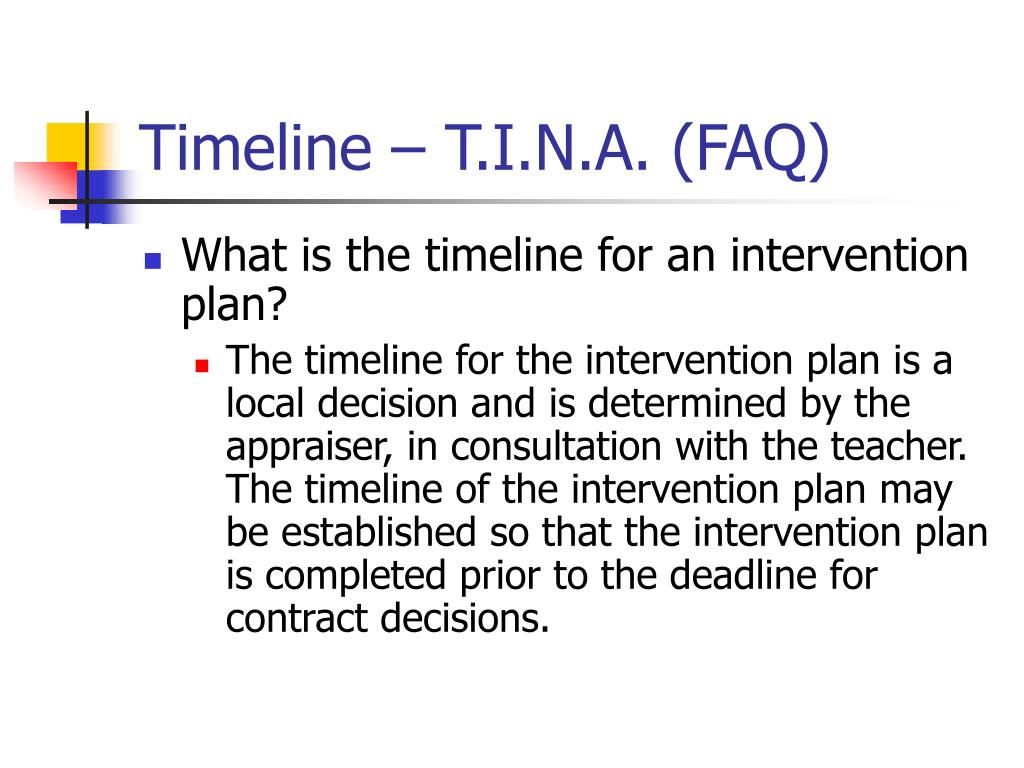 Timeline – T.I.N.A. (FAQ)

What is the timeline for an intervention plan?

The timeline for the intervention plan is a local decision and is determined by the appraiser, in consultation with the teacher. The timeline of the intervention plan may be established so that the intervention plan is completed prior to the deadline for contract decisions.